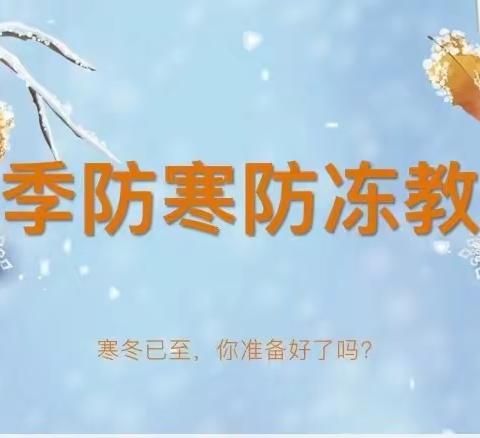 季防寒防冻教

寒冬已至，你准备好了吗？